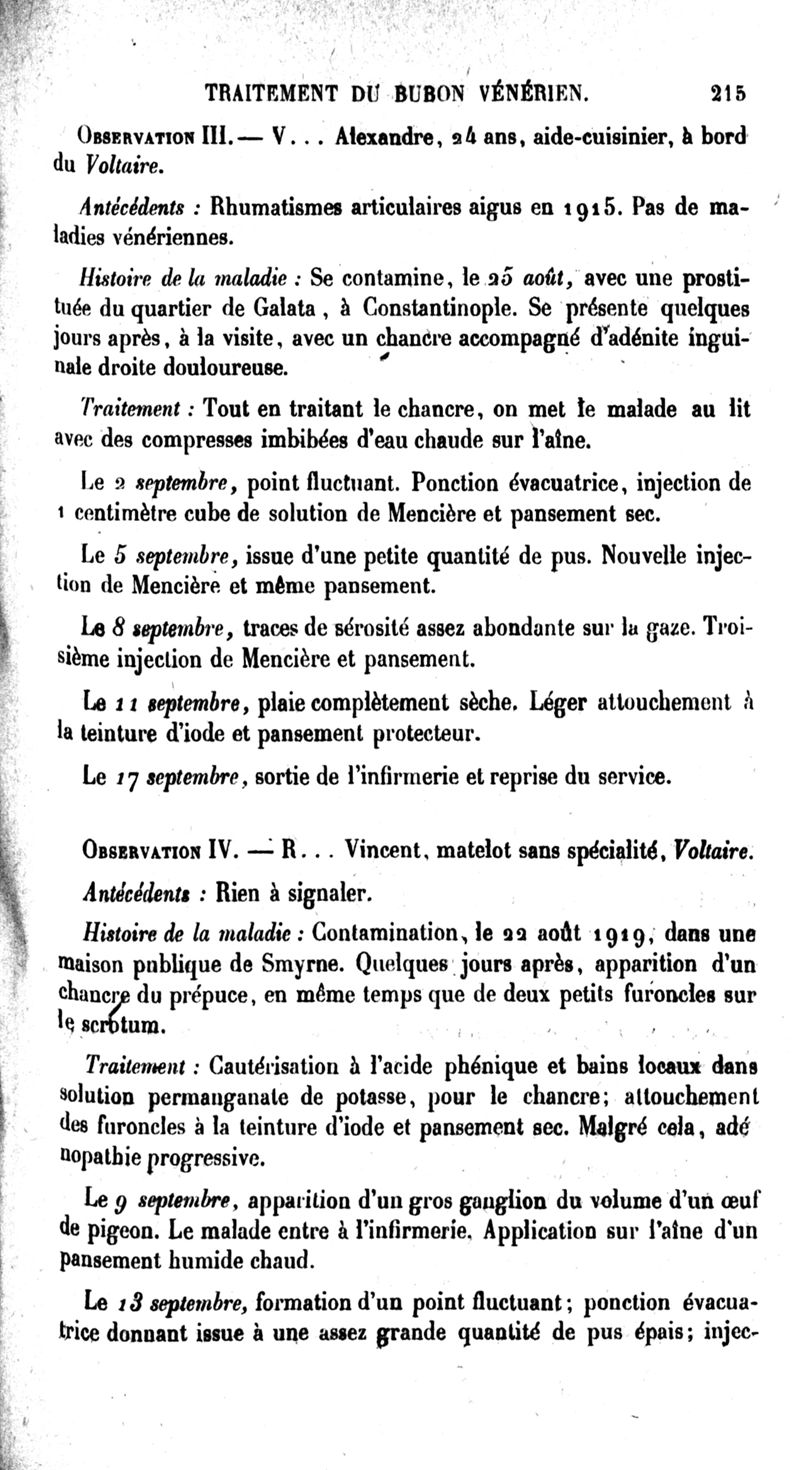 TRAITEMENT DU BUBON VÉNÉRIEN. 215

Observation III. — V... Alexandre, 24 ans, aide-cuisinier, à bord du Voltaire.

Antécédents : Rhumatismes articulaires aigus en 1915. Pas de maladies vénériennes.

Histoire de la maladie : Se contamine, le 25 août, avec une prostituée du quartier de Galata, à Constantinople. Se présente quelques jours après, à la visite, avec un chancre accompagné d'adénite inguinale droite douloureuse.

Traitement : Tout en traitant le chancre, on met le malade au lit avec des compresses imbibées d'eau chaude sur l'aîne.

Le 2 septembre, point fluctuant. Ponction évacuatrice, injection de 1 centimètre cube de solution de Mencière et pansement sec.

Le 5 septembre, issue d'une petite quantité de pus. Nouvelle injection de Mencière et même pansement.

Le 8 septembre, traces de sérosité assez abondante sur la gaze. Troisième injection de Mencière et pansement.

Le 11 septembre, plaie complètement sèche. Léger attouchement à la teinture d'iode et pansement protecteur.

Le 17 septembre, sortie de l'infirmerie et reprise du service.

Observation IV. — R... Vincent, matelot sans spécialité, Voltaire.

Antécédents : Rien à signaler.

Histoire de la maladie : Contamination, le 22 août 1919, dans une maison publique de Smyrne. Quelques jours après, apparition d'un chancre du prépuce, en même temps que de deux petits furoncles sur le scrotum.

Traitement : Cautérisation à l'acide phénique et bains locaux dans solution permanganate de potasse, pour le chancre; attouchement des furoncles à la teinture d'iode et pansement sec. Malgré cela, adénopathie progressive.

Le 9 septembre, apparition d'un gros ganglion du volume d'un œuf de pigeon. Le malade entre à l'infirmerie. Application sur l'aîne d'un pansement humide chaud.

Le 13 septembre, formation d'un point fluctuant; ponction évacuatrice donnant issue à une assez grande quantité de pus épais; injec-